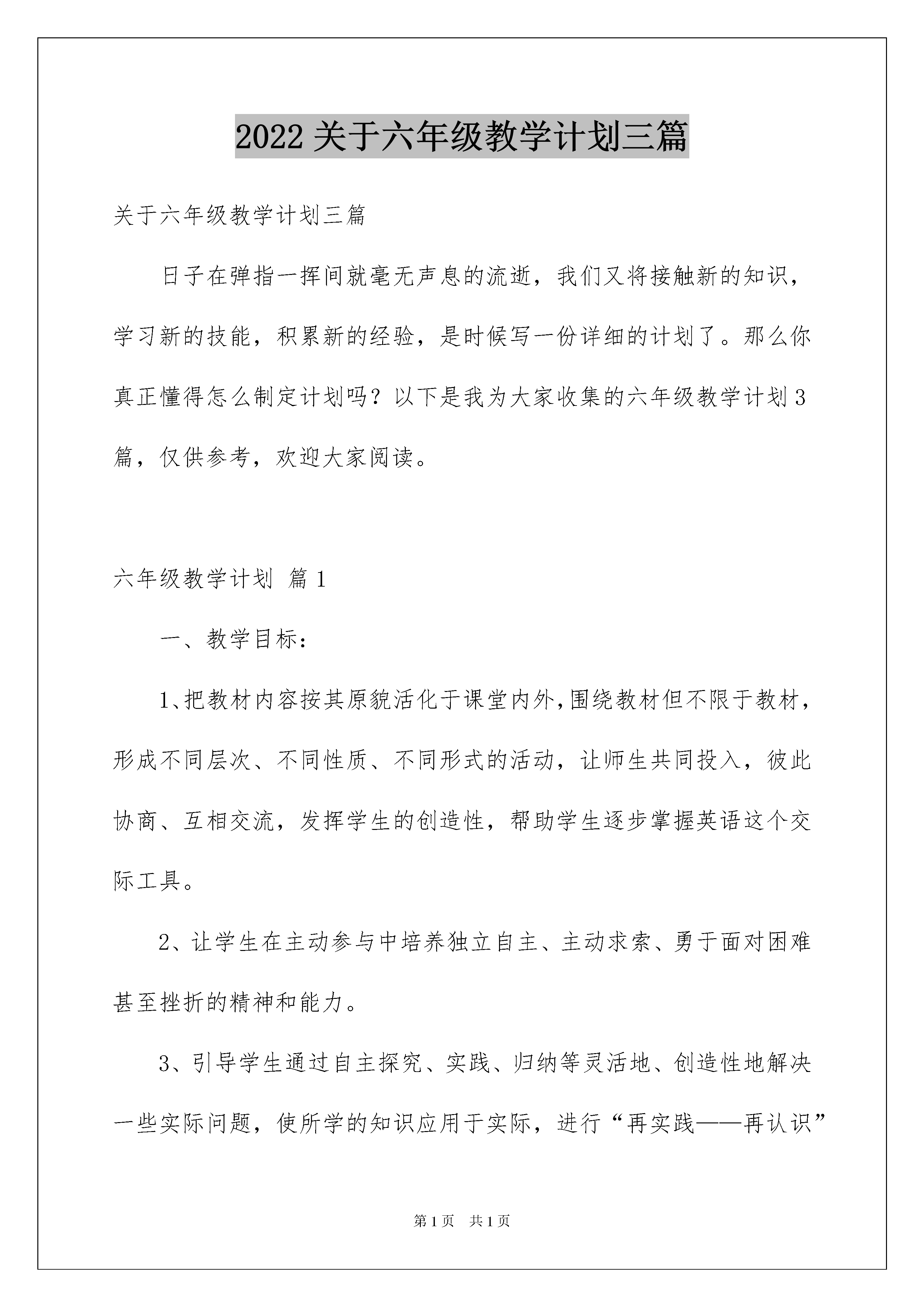 2022 关于六年级教学计划三篇

关于六年级教学计划三篇

日子在弹指一挥间就毫无声息的流逝，我们又将接触新的知识，学习新的技能，积累新的经验，是时候写一份详细的计划了。那么你真正懂得怎么制定计划吗？以下是我为大家收集的六年级教学计划3篇，仅供参考，欢迎大家阅读。

六年级教学计划 篇1

一、教学目标：

1、把教材内容按其原貌活化于课堂内外,围绕教材但不限于教材，形成不同层次、不同性质、不同形式的活动，让师生共同投入，彼此协商、互相交流，发挥学生的创造性，帮助学生逐步掌握英语这个交际工具。

2、让学生在主动参与中培养独立自主、主动求索、勇于面对困难甚至挫折的精神和能力。

3、引导学生通过自主探究、实践、归纳等灵活地、创造性地解决一些实际问题，使所学的知识应用于实际，进行“再实践——再认识”

第1页 共1页